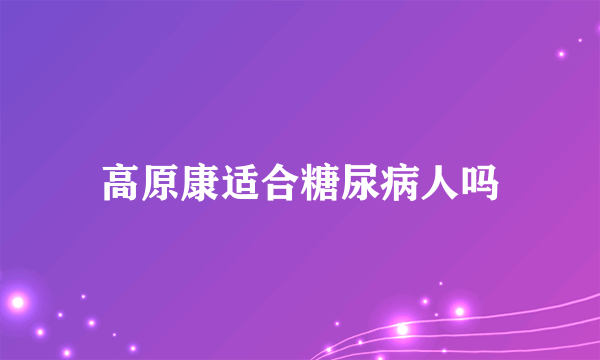 高原康适合糖尿病人吗